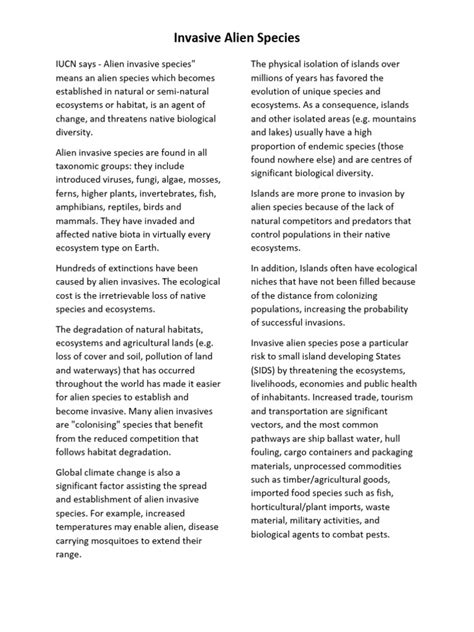 Invasive Alien Species

IUCN says - Alien invasive species" means an alien species which becomes established in natural or semi-natural ecosystems or habitat, is an agent of change, and threatens native biological diversity.

Alien invasive species are found in all taxonomic groups: they include introduced viruses, fungi, algae, mosses, ferns, higher plants, invertebrates, fish, amphibians, reptiles, birds and mammals. They have invaded and affected native biota in virtually every ecosystem type on Earth.

Hundreds of extinctions have been caused by alien invasives. The ecological cost is the irretrievable loss of native species and ecosystems.

The degradation of natural habitats, ecosystems and agricultural lands (e.g. loss of cover and soil, pollution of land and waterways) that has occurred throughout the world has made it easier for alien species to establish and become invasive. Many alien invasives are "colonising" species that benefit from the reduced competition that follows habitat degradation.

Global climate change is also a significant factor assisting the spread and establishment of alien invasive species. For example, increased temperatures may enable alien, disease carrying mosquitoes to extend their range.

The physical isolation of islands over millions of years has favored the evolution of unique species and ecosystems. As a consequence, islands and other isolated areas (e.g. mountains and lakes) usually have a high proportion of endemic species (those found nowhere else) and are centres of significant biological diversity.

Islands are more prone to invasion by alien species because of the lack of natural competitors and predators that control populations in their native ecosystems.

In addition, Islands often have ecological niches that have not been filled because of the distance from colonizing populations, increasing the probability of successful invasions.

Invasive alien species pose a particular risk to small island developing States (SIDS) by threatening the ecosystems, livelihoods, economies and public health of inhabitants. Increased trade, tourism and transportation are significant vectors, and the most common pathways are ship ballast water, hull fouling, cargo containers and packaging materials, unprocessed commodities such as timber/agricultural goods, imported food species such as fish, horticultural/plant imports, waste material, military activities, and biological agents to combat pests.